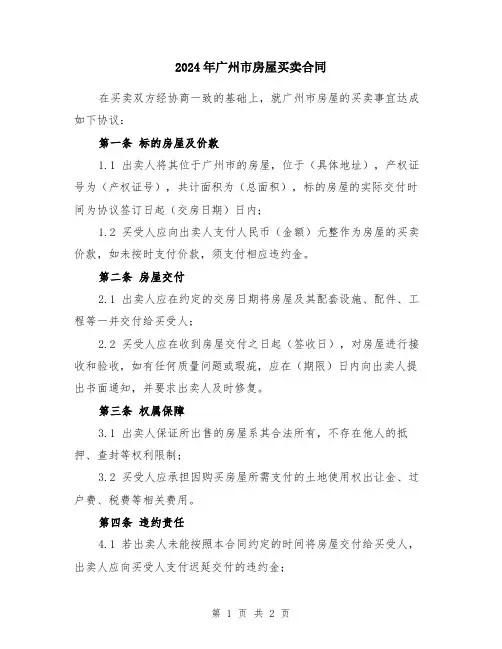 2024年广州市房屋买卖合同

在买卖双方经协商一致的基础上，就广州市房屋的买卖事宜达成如下协议：

第一条 标的房屋及价款

1.1 出卖人将其位于广州市的房屋，位于（具体地址），产权证号为（产权证号），共计面积为（总面积），标的房屋的实际交付时间为协议签订日起（交房日期）日内；

1.2 买受人应向出卖人支付人民币（金额）元整作为房屋的买卖价款，如未按时支付价款，须支付相应违约金。

第二条 房屋交付

2.1 出卖人应在约定的交房日期将房屋及其配套设施、配件、工程等一并交付给买受人；

2.2 买受人应在收到房屋交付之日起（签收日），对房屋进行接收和验收，如有任何质量问题或瑕疵，应在（期限）日内向出卖人提出书面通知，并要求出卖人及时修复。

第三条 权属保障

3.1 出卖人保证所出售的房屋系其合法所有，不存在他人的抵押、查封等权利限制；

3.2 买受人应承担因购买房屋所需支付的土地使用权出让金、过户费、税费等相关费用。

第四条 违约责任

4.1 若出卖人未能按照本合同约定的时间将房屋交付给买受人，出卖人应向买受人支付迟延交付的违约金；

第 1 页 共 2 页